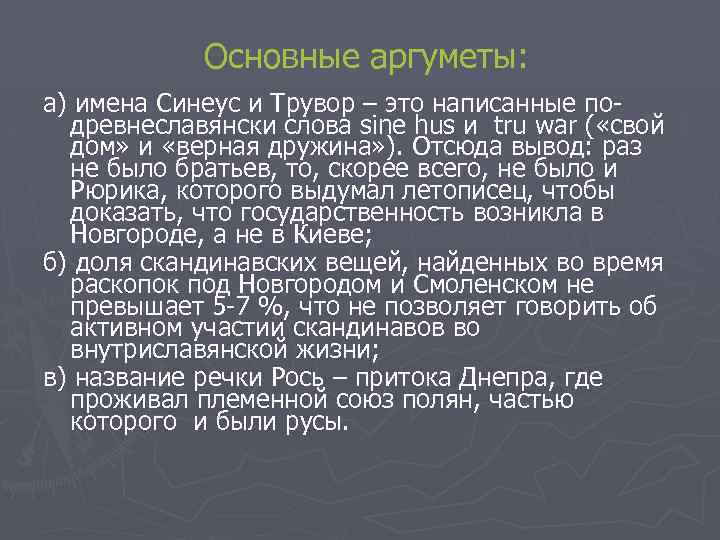 Основные аргуметы:

а) имена Синеус и Трувор – это написанные по-древнеславянски слова sine hus и tru war («свой дом» и «верная дружина»). Отсюда вывод: раз не было братьев, то, скорее всего, не было и Рюрика, которого выдумал летописец, чтобы доказать, что государственность возникла в Новгороде, а не в Киеве;

б) доля скандинавских вещей, найденных во время раскопок под Новгородом и Смоленском не превышает 5-7 %, что не позволяет говорить об активном участии скандинавов во внутриславянской жизни;

в) название речки Рось – притока Днепра, где проживал племенной союз полян, частью которого и были русы.